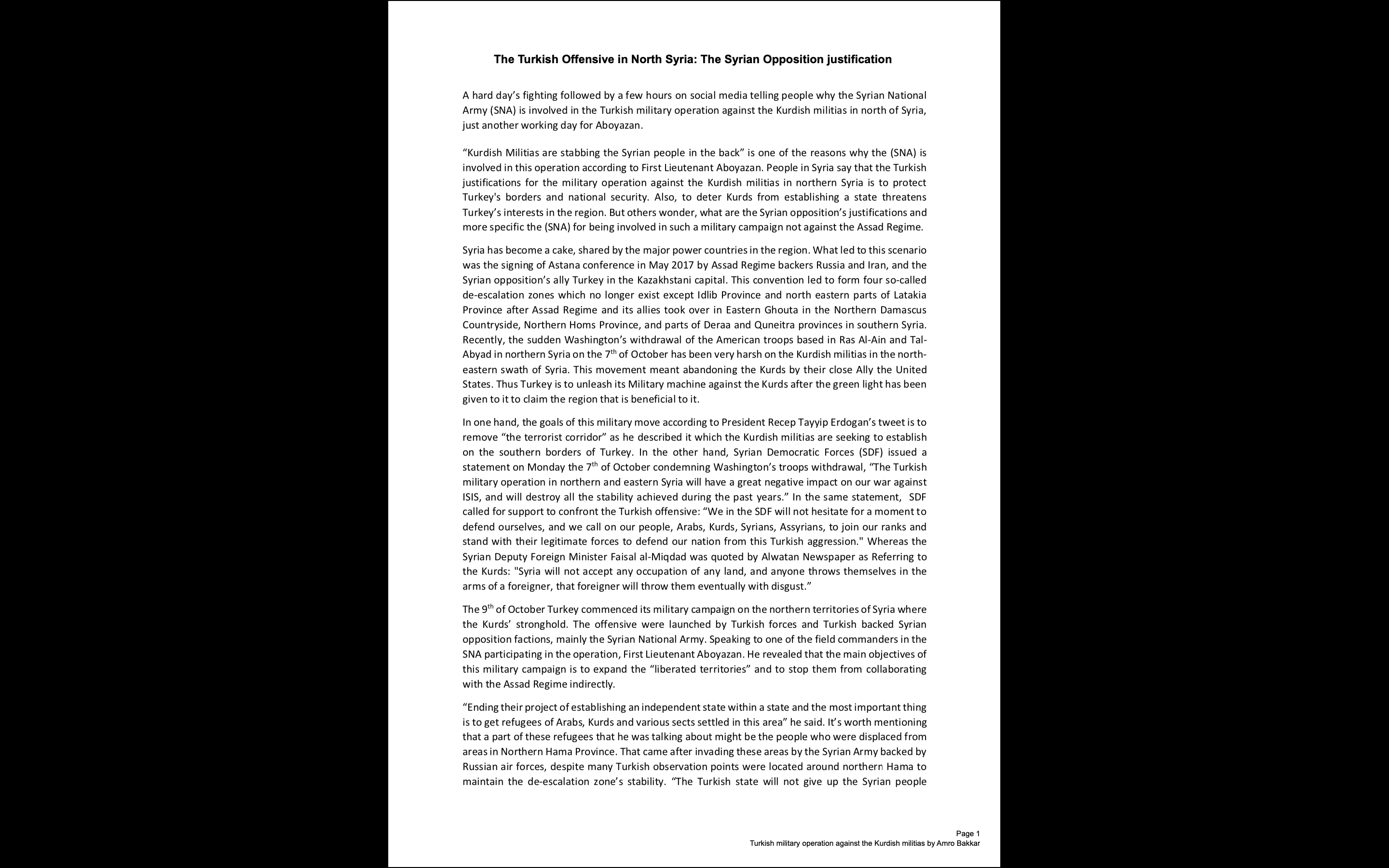 The Turkish Offensive in North Syria: The Syrian Opposition justification

A hard day's fighting followed by a few hours on social media telling people why the Syrian National Army (SNA) is involved in the Turkish military operation against the Kurdish militias in north of Syria, just another working day for Aboyazan.

"Kurdish Militias are stabbing the Syrian people in the back" is one of the reasons why the (SNA) is involved in this operation according to First Lieutenant Aboyazan. People in Syria say that the Turkish justifications for the military operation against the Kurdish militias in northern Syria is to protect Turkey's borders and national security. Also, to deter Kurds from establishing a state threatens Turkey's interests in the region. But others wonder, what are the Syrian opposition's justifications and more specific the (SNA) for being involved in such a military campaign not against the Assad Regime.

Syria has become a cake, shared by the major power countries in the region. What led to this scenario was the signing of Astana conference in May 2017 by Assad Regime backers Russia and Iran, and the Syrian opposition's ally Turkey in the Kazakhstani capital. This convention led to form four so-called de-escalation zones which no longer exist except Idlib Province and north eastern parts of Latakia Province after Assad Regime and its allies took over in Eastern Ghouta in the Northern Damascus Countryside, Northern Homs Province, and parts of Deraa and Quneitra provinces in southern Syria. Recently, the sudden Washington's withdrawal of the American troops based in Ras Al-Ain and Tal-Abyad in northern Syria on the 7$^{th}$ of October has been very harsh on the Kurdish militias in the north-eastern swath of Syria. This movement meant abandoning the Kurds by their close Ally the United States. Thus Turkey is to unleash its Military machine against the Kurds after the green light has been given to it to claim the region that is beneficial to it.

In one hand, the goals of this military move according to President Recep Tayyip Erdogan's tweet is to remove "the terrorist corridor" as he described it which the Kurdish militias are seeking to establish on the southern borders of Turkey. In the other hand, Syrian Democratic Forces (SDF) issued a statement on Monday the 7$^{th}$ of October condemning Washington's troops withdrawal, "The Turkish military operation in northern and eastern Syria will have a great negative impact on our war against ISIS, and will destroy all the stability achieved during the past years." In the same statement, SDF called for support to confront the Turkish offensive: "We in the SDF will not hesitate for a moment to defend ourselves, and we call on our people, Arabs, Kurds, Syrians, Assyrians, to join our ranks and stand with their legitimate forces to defend our nation from this Turkish aggression." Whereas the Syrian Deputy Foreign Minister Faisal al-Miqdad was quoted by Alwatan Newspaper as Referring to the Kurds: "Syria will not accept any occupation of any land, and anyone throws themselves in the arms of a foreigner, that foreigner will throw them eventually with disgust."

The 9$^{th}$ of October Turkey commenced its military campaign on the northern territories of Syria where the Kurds' stronghold. The offensive were launched by Turkish forces and Turkish backed Syrian opposition factions, mainly the Syrian National Army. Speaking to one of the field commanders in the SNA participating in the operation, First Lieutenant Aboyazan. He revealed that the main objectives of this military campaign is to expand the "liberated territories" and to stop them from collaborating with the Assad Regime indirectly.

"Ending their project of establishing an independent state within a state and the most important thing is to get refugees of Arabs, Kurds and various sects settled in this area" he said. It's worth mentioning that a part of these refugees that he was talking about might be the people who were displaced from areas in Northern Hama Province. That came after invading these areas by the Syrian Army backed by Russian air forces, despite many Turkish observation points were located around northern Hama to maintain the de-escalation zone's stability. "The Turkish state will not give up the Syrian people

Page 1
Turkish military operation against the Kurdish militias by Amro Bakkar